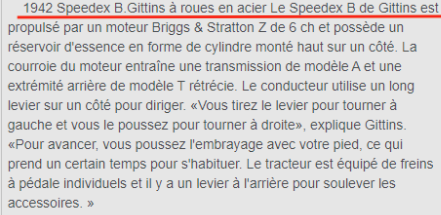 1942 Speedex B.Gittins à roues en acier Le Speedex B de Gittins est propulsé par un moteur Briggs & Stratton Z de 6 ch et possède un réservoir d'essence en forme de cylindre monté haut sur un côté. La courroie du moteur entraîne une transmission de modèle A et une extrémité arrière de modèle T rétrécie. Le conducteur utilise un long levier sur un côté pour diriger. «Vous tirez le levier pour tourner à gauche et vous le poussez pour tourner à droite», explique Gittins. «Pour avancer, vous poussez l'embrayage avec votre pied, ce qui prend un certain temps pour s'habituer. Le tracteur est équipé de freins à pédale individuels et il y a un levier à l'arrière pour soulever les accessoires. »